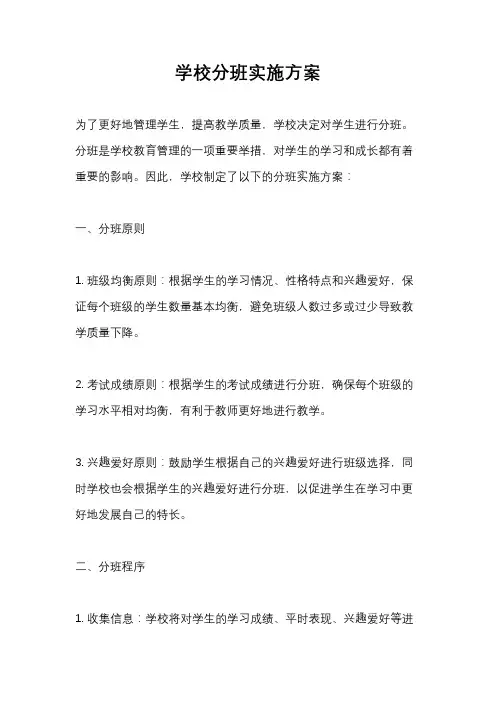 学校分班实施方案

为了更好地管理学生，提高教学质量，学校决定对学生进行分班。分班是学校教育管理的一项重要举措，对学生的学习和成长都有着重要的影响。因此，学校制定了以下的分班实施方案：

一、分班原则

1. 班级均衡原则：根据学生的学习情况、性格特点和兴趣爱好，保证每个班级的学生数量基本均衡，避免班级人数过多或过少导致教学质量下降。

2. 考试成绩原则：根据学生的考试成绩进行分班，确保每个班级的学习水平相对均衡，有利于教师更好地进行教学。

3. 兴趣爱好原则：鼓励学生根据自己的兴趣爱好进行班级选择，同时学校也会根据学生的兴趣爱好进行分班，以促进学生在学习中更好地发展自己的特长。

二、分班程序

1. 收集信息：学校将对学生的学习成绩、平时表现、兴趣爱好等进